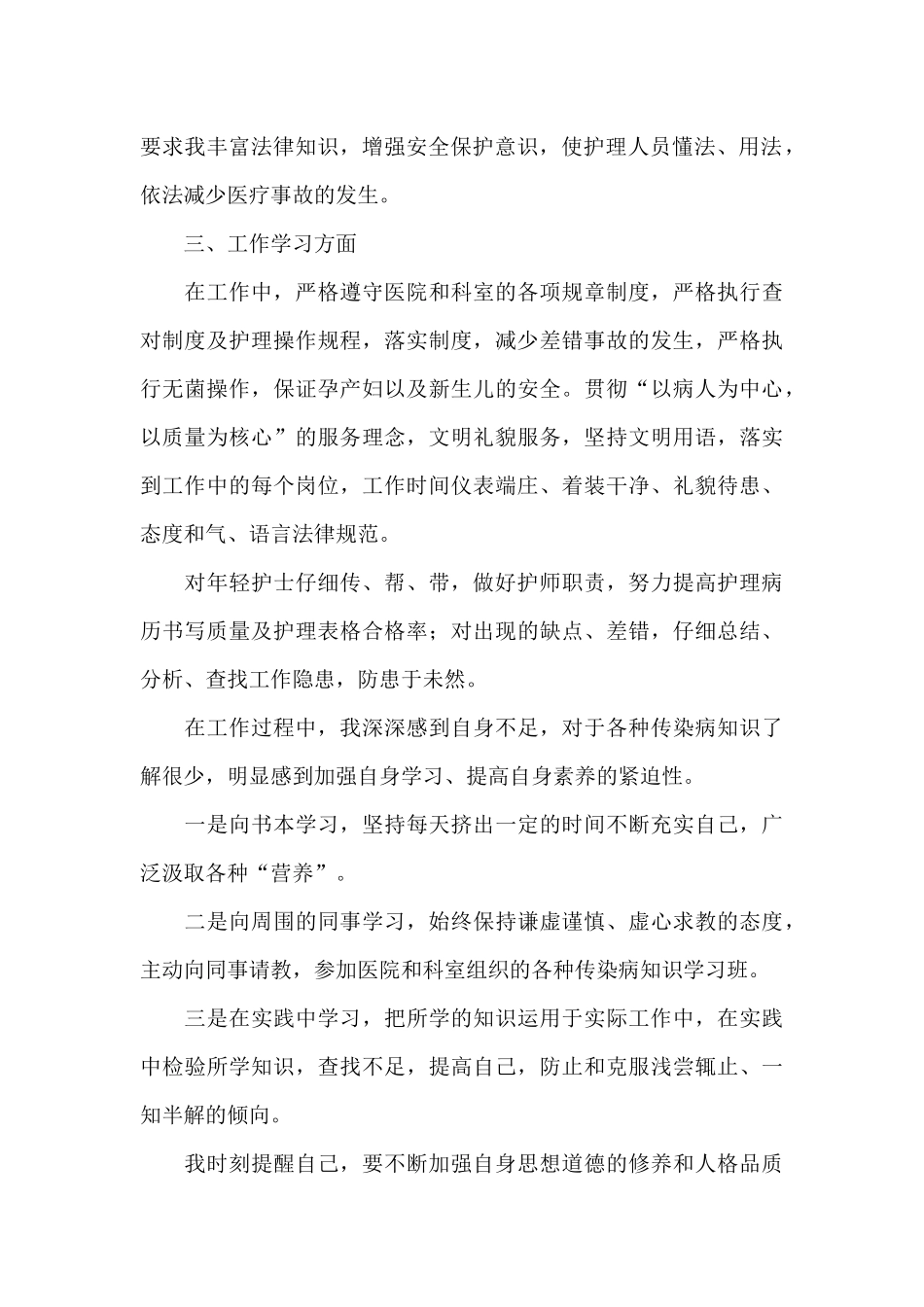 要求我丰富法律知识，增强安全保护意识，使护理人员懂法、用法，依法减少医疗事故的发生。

三、工作学习方面

在工作中，严格遵守医院和科室的各项规章制度，严格执行查对制度及护理操作规程，落实制度，减少差错事故的发生，严格执行无菌操作，保证孕产妇以及新生儿的安全。贯彻“以病人为中心，以质量为核心”的服务理念，文明礼貌服务，坚持文明用语，落实到工作中的每个岗位，工作时间仪表端庄、着装干净、礼貌待患、态度和气、语言法律规范。

对年轻护士仔细传、帮、带，做好护师职责，努力提高护理病历书写质量及护理表格合格率；对出现的缺点、差错，仔细总结、分析、查找工作隐患，防患于未然。

在工作过程中，我深深感到自身不足，对于各种传染病知识了解很少，明显感到加强自身学习、提高自身素养的紧迫性。

一是向书本学习，坚持每天挤出一定的时间不断充实自己，广泛汲取各种“营养”。

二是向周围的同事学习，始终保持谦虚谨慎、虚心求教的态度，主动向同事请教，参加医院和科室组织的各种传染病知识学习班。

三是在实践中学习，把所学的知识运用于实际工作中，在实践中检验所学知识，查找不足，提高自己，防止和克服浅尝辄止、一知半解的倾向。

我时刻提醒自己，要不断加强自身思想道德的修养和人格品质